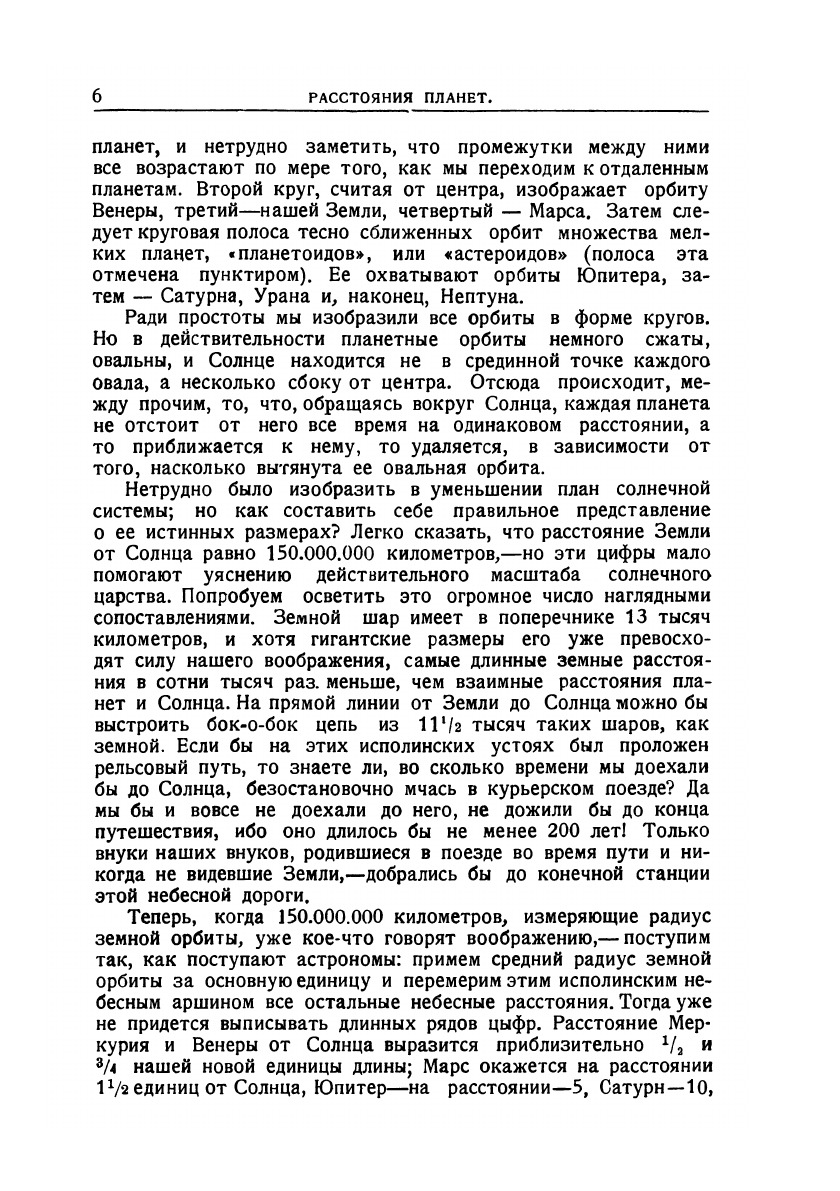 6 РАССТОЯНИЯ ПЛАНЕТ.

планет, и нетрудно заметить, что промежутки между ними все возрастают по мере того, как мы переходим к отдаленным планетам. Второй круг, считая от центра, изображает орбиту Венеры, третий—нашей Земли, четвертый — Марса. Затем следует круговая полоса тесно сближенных орбит множества мелких планет, «планетоидов», или «астероидов» (полоса эта отмечена пунктиром). Ее охватывают орбиты Юпитера, затем — Сатурна, Урана и, наконец, Нептуна.

Ради простоты мы изобразили все орбиты в форме кругов. Но в действительности планетные орбиты немного сжаты, овальны, и Солнце находится не в срединной точке каждого овала, а несколько сбоку от центра. Отсюда происходит, между прочим, то, что, обращаясь вокруг Солнца, каждая планета не отстоит от него все время на одинаковом расстоянии, а то приближается к нему, то удаляется, в зависимости от того, насколько вытянута ее овальная орбита.

Нетрудно было изобразить в уменьшении план солнечной системы; но как составить себе правильное представление о ее истинных размерах? Легко сказать, что расстояние Земли от Солнца равно 150.000.000 километров,—но эти цифры мало помогают уяснению действительного масштаба солнечного царства. Попробуем осветить это огромное число наглядными сопоставлениями. Земной шар имеет в поперечнике 13 тысяч километров, и хотя гигантские размеры его уже превосходят силу нашего воображения, самые длинные земные расстояния в сотни тысяч раз. меньше, чем взаимные расстояния планет и Солнца. На прямой линии от Земли до Солнца можно бы выстроить бок-о-бок цепь из $11\frac{1}{2}$ тысяч таких шаров, как земной. Если бы на этих исполинских устоях был проложен рельсовый путь, то знаете ли, во сколько времени мы доехали бы до Солнца, безостановочно мчась в курьерском поезде? Да мы бы и вовсе не доехали до него, не дожили бы до конца путешествия, ибо оно длилось бы не менее 200 лет! Только внуки наших внуков, родившиеся в поезде во время пути и никогда не видевшие Земли,—добрались бы до конечной станции этой небесной дороги.

Теперь, когда 150.000.000 километров, измеряющие радиус земной орбиты, уже кое-что говорят воображению,— поступим так, как поступают астрономы: примем средний радиус земной орбиты за основную единицу и перемерим этим исполинским небесным аршином все остальные небесные расстояния. Тогда уже не придется выписывать длинных рядов цыфр. Расстояние Меркурия и Венеры от Солнца выразится приблизительно $\frac{1}{2}$ и $\frac{3}{4}$ нашей новой единицы длины; Марс окажется на расстоянии $1\frac{1}{2}$ единиц от Солнца, Юпитер—на расстоянии—5, Сатурн—10,